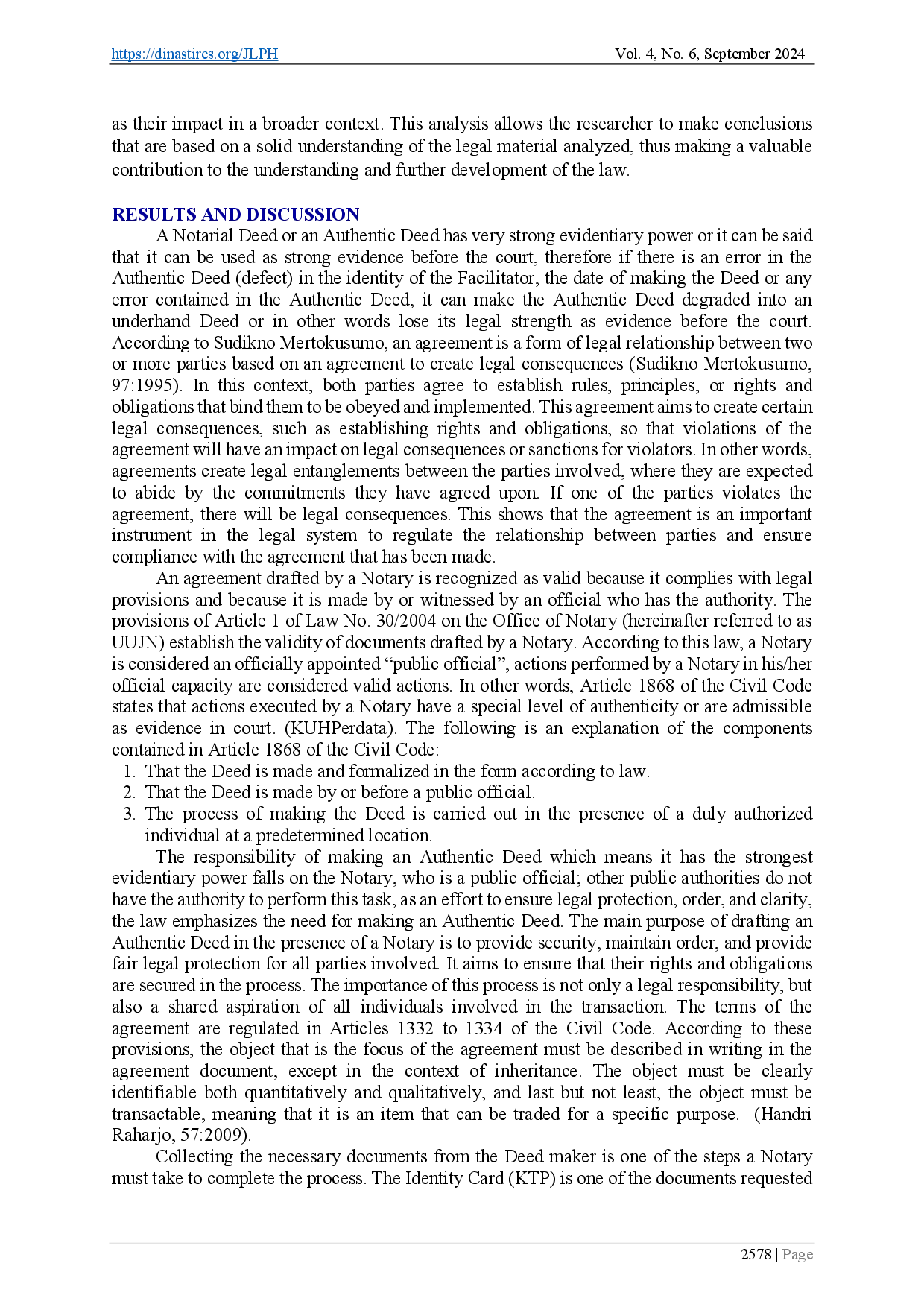 https://dinastires.org/JLPH Vol. 4, No. 6, September 2024

as their impact in a broader context. This analysis allows the researcher to make conclusions that are based on a solid understanding of the legal material analyzed, thus making a valuable contribution to the understanding and further development of the law.

RESULTS AND DISCUSSION

A Notarial Deed or an Authentic Deed has very strong evidentiary power or it can be said that it can be used as strong evidence before the court, therefore if there is an error in the Authentic Deed (defect) in the identity of the Facilitator, the date of making the Deed or any error contained in the Authentic Deed, it can make the Authentic Deed degraded into an underhand Deed or in other words lose its legal strength as evidence before the court. According to Sudikno Mertokusumo, an agreement is a form of legal relationship between two or more parties based on an agreement to create legal consequences (Sudikno Mertokusumo, 97:1995). In this context, both parties agree to establish rules, principles, or rights and obligations that bind them to be obeyed and implemented. This agreement aims to create certain legal consequences, such as establishing rights and obligations, so that violations of the agreement will have an impact on legal consequences or sanctions for violators. In other words, agreements create legal entanglements between the parties involved, where they are expected to abide by the commitments they have agreed upon. If one of the parties violates the agreement, there will be legal consequences. This shows that the agreement is an important instrument in the legal system to regulate the relationship between parties and ensure compliance with the agreement that has been made.

An agreement drafted by a Notary is recognized as valid because it complies with legal provisions and because it is made by or witnessed by an official who has the authority. The provisions of Article 1 of Law No. 30/2004 on the Office of Notary (hereinafter referred to as UUJN) establish the validity of documents drafted by a Notary. According to this law, a Notary is considered an officially appointed "public official", actions performed by a Notary in his/her official capacity are considered valid actions. In other words, Article 1868 of the Civil Code states that actions executed by a Notary have a special level of authenticity or are admissible as evidence in court. (KUHPerdata). The following is an explanation of the components contained in Article 1868 of the Civil Code:
1. That the Deed is made and formalized in the form according to law.
2. That the Deed is made by or before a public official.
3. The process of making the Deed is carried out in the presence of a duly authorized individual at a predetermined location.

The responsibility of making an Authentic Deed which means it has the strongest evidentiary power falls on the Notary, who is a public official; other public authorities do not have the authority to perform this task, as an effort to ensure legal protection, order, and clarity, the law emphasizes the need for making an Authentic Deed. The main purpose of drafting an Authentic Deed in the presence of a Notary is to provide security, maintain order, and provide fair legal protection for all parties involved. It aims to ensure that their rights and obligations are secured in the process. The importance of this process is not only a legal responsibility, but also a shared aspiration of all individuals involved in the transaction. The terms of the agreement are regulated in Articles 1332 to 1334 of the Civil Code. According to these provisions, the object that is the focus of the agreement must be described in writing in the agreement document, except in the context of inheritance. The object must be clearly identifiable both quantitatively and qualitatively, and last but not least, the object must be transactable, meaning that it is an item that can be traded for a specific purpose. (Handri Raharjo, 57:2009).

Collecting the necessary documents from the Deed maker is one of the steps a Notary must take to complete the process. The Identity Card (KTP) is one of the documents requested

2578 | Page